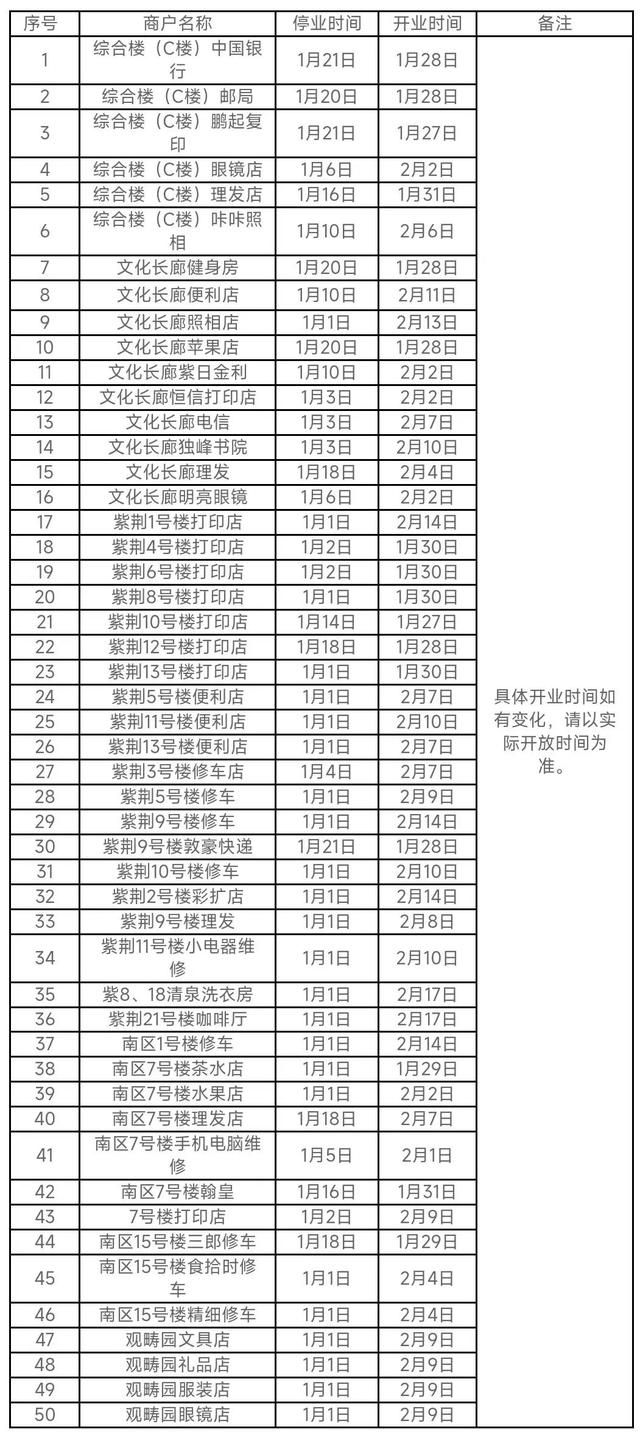 | 序号 | 商户名称 | 停业时间 | 开业时间 | 备注 |
|---|---|---|---|---|
| 1 | 综合楼（C楼）中国银行 | 1月21日 | 1月28日 | 具体开业时间如有变化，请以实际开放时间为准。 |
| 2 | 综合楼（C楼）邮局 | 1月20日 | 1月28日 | |
| 3 | 综合楼（C楼）鹏起复印 | 1月21日 | 1月27日 | |
| 4 | 综合楼（C楼）眼镜店 | 1月6日 | 2月2日 | |
| 5 | 综合楼（C楼）理发店 | 1月16日 | 1月31日 | |
| 6 | 综合楼（C楼）咔咔照相 | 1月10日 | 2月6日 | |
| 7 | 文化长廊健身房 | 1月20日 | 1月28日 | |
| 8 | 文化长廊便利店 | 1月10日 | 2月11日 | |
| 9 | 文化长廊照相店 | 1月1日 | 2月13日 | |
| 10 | 文化长廊苹果店 | 1月20日 | 1月28日 | |
| 11 | 文化长廊紫日金利 | 1月10日 | 2月2日 | |
| 12 | 文化长廊恒信打印店 | 1月3日 | 2月2日 | |
| 13 | 文化长廊电信 | 1月3日 | 2月7日 | |
| 14 | 文化长廊独峰书院 | 1月3日 | 2月10日 | |
| 15 | 文化长廊理发 | 1月18日 | 2月4日 | |
| 16 | 文化长廊明亮眼镜 | 1月6日 | 2月2日 | |
| 17 | 紫荆1号楼打印店 | 1月1日 | 2月14日 | |
| 18 | 紫荆4号楼打印店 | 1月2日 | 1月30日 | |
| 19 | 紫荆6号楼打印店 | 1月2日 | 1月30日 | |
| 20 | 紫荆8号楼打印店 | 1月1日 | 1月30日 | |
| 21 | 紫荆10号楼打印店 | 1月14日 | 1月27日 | |
| 22 | 紫荆12号楼打印店 | 1月18日 | 1月28日 | |
| 23 | 紫荆13号楼打印店 | 1月1日 | 1月30日 | |
| 24 | 紫荆5号楼便利店 | 1月1日 | 2月7日 | |
| 25 | 紫荆11号楼便利店 | 1月1日 | 2月10日 | |
| 26 | 紫荆13号楼便利店 | 1月1日 | 2月7日 | |
| 27 | 紫荆3号楼修车店 | 1月4日 | 2月7日 | |
| 28 | 紫荆5号楼修车 | 1月1日 | 2月9日 | |
| 29 | 紫荆9号楼修车 | 1月1日 | 2月14日 | |
| 30 | 紫荆9号楼敦豪快递 | 1月21日 | 1月28日 | |
| 31 | 紫荆10号楼修车 | 1月1日 | 2月10日 | |
| 32 | 紫荆2号楼彩扩店 | 1月1日 | 2月14日 | |
| 33 | 紫荆9号楼理发 | 1月1日 | 2月8日 | |
| 34 | 紫荆11号楼小电器维修 | 1月1日 | 2月10日 | |
| 35 | 紫8、18清泉洗衣房 | 1月1日 | 2月17日 | |
| 36 | 紫荆21号楼咖啡厅 | 1月1日 | 2月17日 | |
| 37 | 南区1号楼修车 | 1月1日 | 2月14日 | |
| 38 | 南区7号楼茶水店 | 1月1日 | 1月29日 | |
| 39 | 南区7号楼水果店 | 1月1日 | 2月2日 | |
| 40 | 南区7号楼理发店 | 1月18日 | 2月7日 | |
| 41 | 南区7号楼手机电脑维修 | 1月5日 | 2月1日 | |
| 42 | 南区7号楼翰皇 | 1月16日 | 1月31日 | |
| 43 | 7号楼打印店 | 1月2日 | 2月9日 | |
| 44 | 南区15号楼三郎修车 | 1月18日 | 1月29日 | |
| 45 | 南区15号楼食拾时修车 | 1月1日 | 2月4日 | |
| 46 | 南区15号楼精细修车 | 1月1日 | 2月4日 | |
| 47 | 观畴园文具店 | 1月1日 | 2月9日 | |
| 48 | 观畴园礼品店 | 1月1日 | 2月9日 | |
| 49 | 观畴园服装店 | 1月1日 | 2月9日 | |
| 50 | 观畴园眼镜店 | 1月1日 | 2月9日 | |